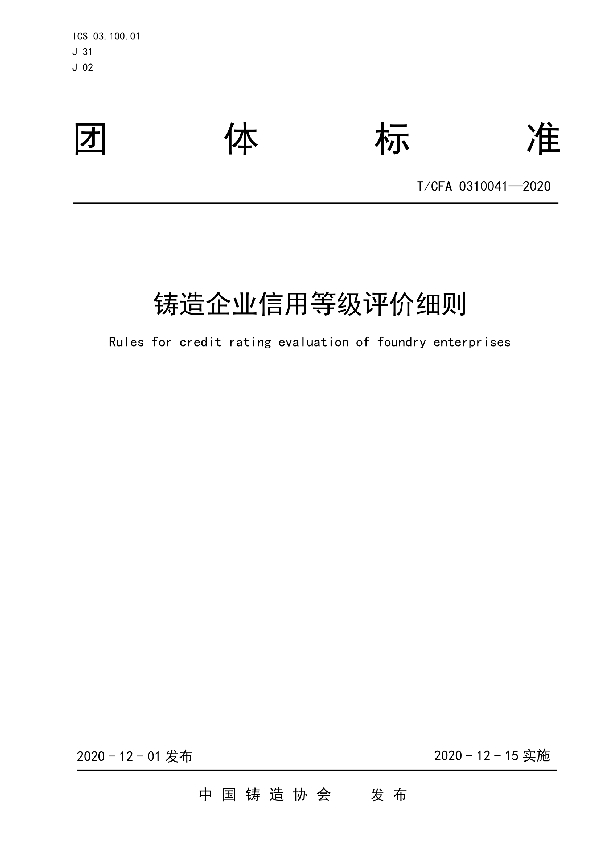 ICS 03.100.01
J 31
J 02

团 体 标 准

T/CFA 0310041—2020

铸造企业信用等级评价细则

Rules for credit rating evaluation of foundry enterprises

2020 - 12 - 01 发布

2020 - 12 - 15 实施

中国铸造协会 发布